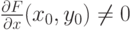 $\frac{\partial F}{\partial x}(x_0, y_0) \neq 0$